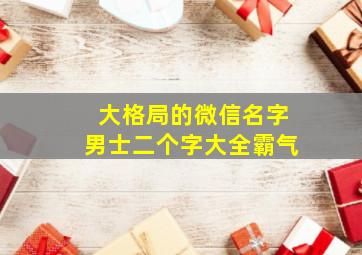 大格局的微信名字
男士二个字大全霸气